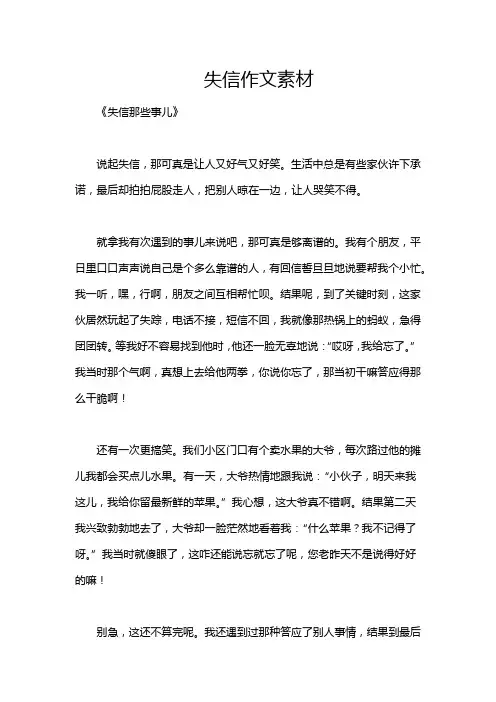 失信作文素材

《失信那些事儿》

说起失信，那可真是让人又好气又好笑。生活中总是有些家伙许下承诺，最后却拍拍屁股走人，把别人晾在一边，让人哭笑不得。

就拿我有次遇到的事儿来说吧，那可真是够离谱的。我有个朋友，平日里口口声声说自己是个多么靠谱的人，有回信誓旦旦地说要帮我个小忙。我一听，嘿，行啊，朋友之间互相帮忙呗。结果呢，到了关键时刻，这家伙居然玩起了失踪，电话不接，短信不回，我就像那热锅上的蚂蚁，急得团团转。等我好不容易找到他时，他还一脸无辜地说：“哎呀，我给忘了。”我当时那个气啊，真想上去给他两拳，你说你忘了，那当初干嘛答应得那么干脆啊！

还有一次更搞笑。我们小区门口有个卖水果的大爷，每次路过他的摊儿我都会买点儿水果。有一天，大爷热情地跟我说：“小伙子，明天来我这儿，我给你留最新鲜的苹果。”我心想，这大爷真不错啊。结果第二天我兴致勃勃地去了，大爷却一脸茫然地看着我：“什么苹果？我不记得了呀。”我当时就傻眼了，这咋还能说忘就忘了呢，您老昨天不是说得好好的嘛！

别急，这还不算完呢。我还遇到过那种答应了别人事情，结果到最后